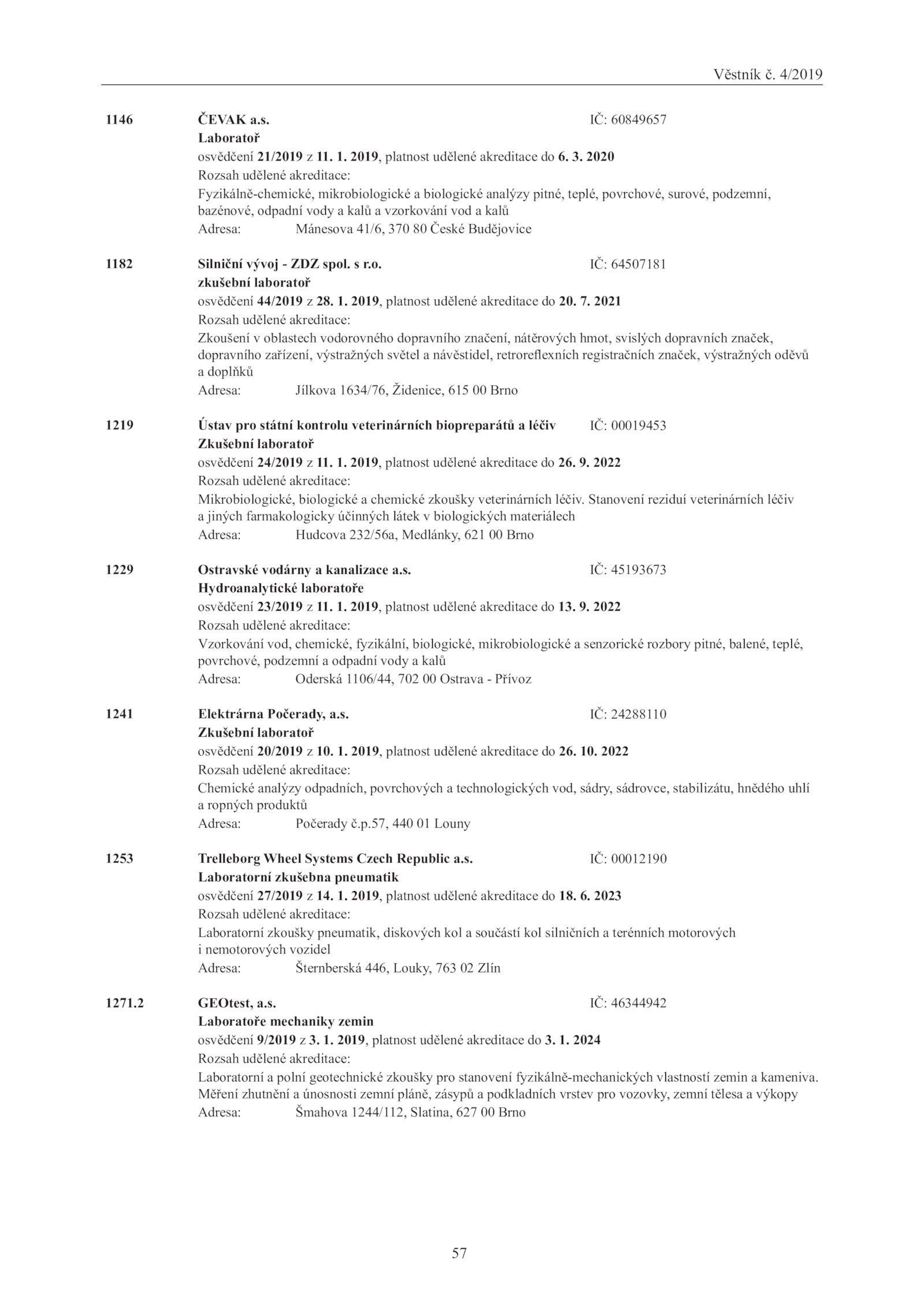 Věstník č. 4/2019

1146 ČEVAK a.s. IČ: 60849657
Laboratoř
osvědčení 21/2019 z 11. 1. 2019, platnost udělené akreditace do 6. 3. 2020
Rozsah udělené akreditace:
Fyzikálně-chemické, mikrobiologické a biologické analýzy pitné, teplé, povrchové, surové, podzemní, bazénové, odpadní vody a kalů a vzorkování vod a kalů
Adresa: Mánesova 41/6, 370 80 České Budějovice

1182 Silniční vývoj - ZDZ spol. s r.o. IČ: 64507181
zkušební laboratoř
osvědčení 44/2019 z 28. 1. 2019, platnost udělené akreditace do 20. 7. 2021
Rozsah udělené akreditace:
Zkoušení v oblastech vodorovného dopravního značení, nátěrových hmot, svislých dopravních značek, dopravního zařízení, výstražných světel a návěstidel, retroreflexních registračních značek, výstražných oděvů a doplňků
Adresa: Jílkova 1634/76, Židenice, 615 00 Brno

1219 Ústav pro státní kontrolu veterinárních biopreparátů a léčiv IČ: 00019453
Zkušební laboratoř
osvědčení 24/2019 z 11. 1. 2019, platnost udělené akreditace do 26. 9. 2022
Rozsah udělené akreditace:
Mikrobiologické, biologické a chemické zkoušky veterinárních léčiv. Stanovení reziduí veterinárních léčiv a jiných farmakologicky účinných látek v biologických materiálech
Adresa: Hudcova 232/56a, Medlánky, 621 00 Brno

1229 Ostravské vodárny a kanalizace a.s. IČ: 45193673
Hydroanalytické laboratoře
osvědčení 23/2019 z 11. 1. 2019, platnost udělené akreditace do 13. 9. 2022
Rozsah udělené akreditace:
Vzorkování vod, chemické, fyzikální, biologické, mikrobiologické a senzorické rozbory pitné, balené, teplé, povrchové, podzemní a odpadní vody a kalů
Adresa: Oderská 1106/44, 702 00 Ostrava - Přívoz

1241 Elektrárna Počerady, a.s. IČ: 24288110
Zkušební laboratoř
osvědčení 20/2019 z 10. 1. 2019, platnost udělené akreditace do 26. 10. 2022
Rozsah udělené akreditace:
Chemické analýzy odpadních, povrchových a technologických vod, sádry, sádrovce, stabilizátu, hnědého uhlí a ropných produktů
Adresa: Počerady č.p.57, 440 01 Louny

1253 Trelleborg Wheel Systems Czech Republic a.s. IČ: 00012190
Laboratorní zkušebna pneumatik
osvědčení 27/2019 z 14. 1. 2019, platnost udělené akreditace do 18. 6. 2023
Rozsah udělené akreditace:
Laboratorní zkoušky pneumatik, diskových kol a součástí kol silničních a terénních motorových i nemotorových vozidel
Adresa: Šternberská 446, Louky, 763 02 Zlín

1271.2 GEOtest, a.s. IČ: 46344942
Laboratoře mechaniky zemin
osvědčení 9/2019 z 3. 1. 2019, platnost udělené akreditace do 3. 1. 2024
Rozsah udělené akreditace:
Laboratorní a polní geotechnické zkoušky pro stanovení fyzikálně-mechanických vlastností zemin a kameniva. Měření zhutnění a únosnosti zemní pláně, zásypů a podkladních vrstev pro vozovky, zemní tělesa a výkopy
Adresa: Šmahova 1244/112, Slatina, 627 00 Brno

57